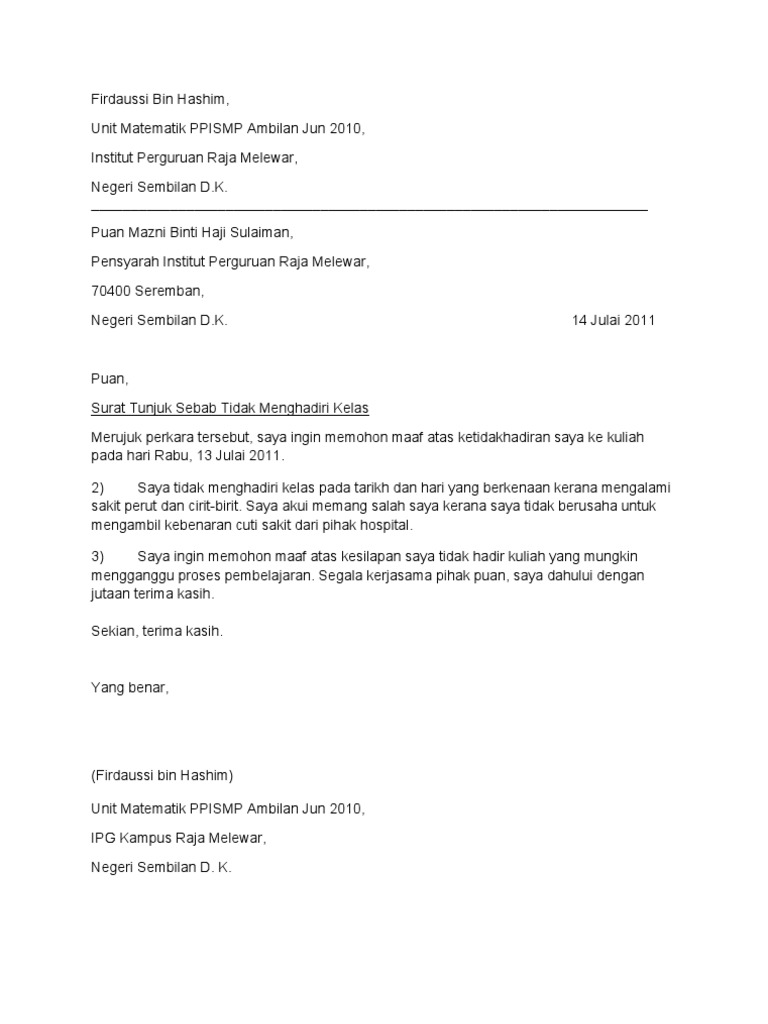 Firdaussi Bin Hashim,

Unit Matematik PPISMP Ambilan Jun 2010,

Institut Perguruan Raja Melewar,

Negeri Sembilan D.K.

Puan Mazni Binti Haji Sulaiman,

Pensyarah Institut Perguruan Raja Melewar,

70400 Seremban,

Negeri Sembilan D.K. 14 Julai 2011

Puan,

Surat Tunjuk Sebab Tidak Menghadiri Kelas

Merujuk perkara tersebut, saya ingin memohon maaf atas ketidakhadiran saya ke kuliah pada hari Rabu, 13 Julai 2011.

2) Saya tidak menghadiri kelas pada tarikh dan hari yang berkenaan kerana mengalami sakit perut dan cirit-birit. Saya akui memang salah saya kerana saya tidak berusaha untuk mengambil kebenaran cuti sakit dari pihak hospital.

3) Saya ingin memohon maaf atas kesilapan saya tidak hadir kuliah yang mungkin mengganggu proses pembelajaran. Segala kerjasama pihak puan, saya dahului dengan jutaan terima kasih.

Sekian, terima kasih.

Yang benar,

(Firdaussi bin Hashim)

Unit Matematik PPISMP Ambilan Jun 2010,

IPG Kampus Raja Melewar,

Negeri Sembilan D. K.